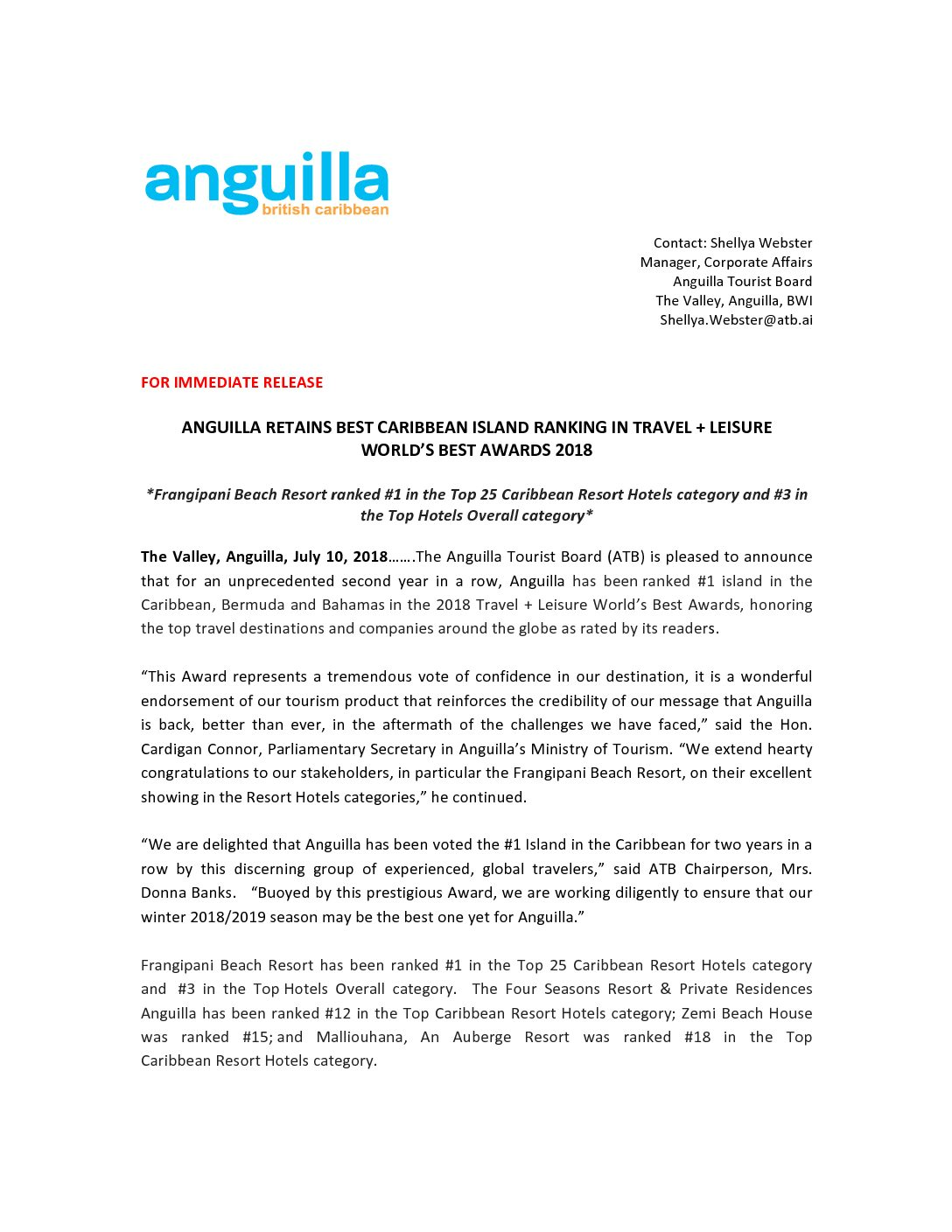 anguilla
british caribbean

Contact: Shellya Webster
Manager, Corporate Affairs
Anguilla Tourist Board
The Valley, Anguilla, BWI
Shellya.Webster@atb.ai

FOR IMMEDIATE RELEASE

ANGUILLA RETAINS BEST CARIBBEAN ISLAND RANKING IN TRAVEL + LEISURE WORLD'S BEST AWARDS 2018

*Frangipani Beach Resort ranked #1 in the Top 25 Caribbean Resort Hotels category and #3 in the Top Hotels Overall category*

The Valley, Anguilla, July 10, 2018…….The Anguilla Tourist Board (ATB) is pleased to announce that for an unprecedented second year in a row, Anguilla has been ranked #1 island in the Caribbean, Bermuda and Bahamas in the 2018 Travel + Leisure World's Best Awards, honoring the top travel destinations and companies around the globe as rated by its readers.

"This Award represents a tremendous vote of confidence in our destination, it is a wonderful endorsement of our tourism product that reinforces the credibility of our message that Anguilla is back, better than ever, in the aftermath of the challenges we have faced," said the Hon. Cardigan Connor, Parliamentary Secretary in Anguilla's Ministry of Tourism. "We extend hearty congratulations to our stakeholders, in particular the Frangipani Beach Resort, on their excellent showing in the Resort Hotels categories," he continued.

"We are delighted that Anguilla has been voted the #1 Island in the Caribbean for two years in a row by this discerning group of experienced, global travelers," said ATB Chairperson, Mrs. Donna Banks. "Buoyed by this prestigious Award, we are working diligently to ensure that our winter 2018/2019 season may be the best one yet for Anguilla."

Frangipani Beach Resort has been ranked #1 in the Top 25 Caribbean Resort Hotels category and #3 in the Top Hotels Overall category. The Four Seasons Resort & Private Residences Anguilla has been ranked #12 in the Top Caribbean Resort Hotels category; Zemi Beach House was ranked #15; and Malliouhana, An Auberge Resort was ranked #18 in the Top Caribbean Resort Hotels category.